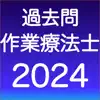 過去問
作業療法士
2024